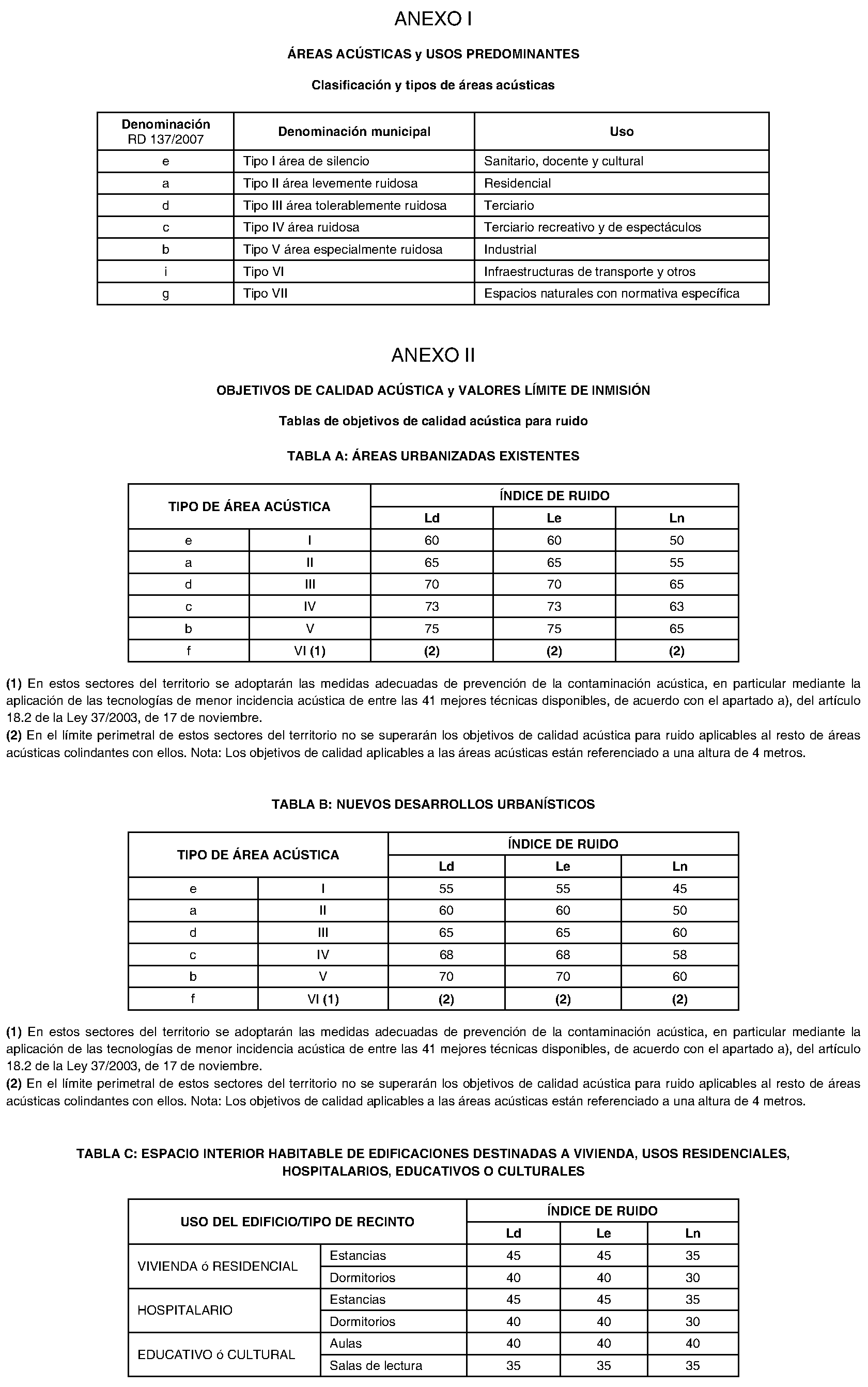 ANEXO I

ÁREAS ACÚSTICAS y USOS PREDOMINANTES

Clasificación y tipos de áreas acústicas

| Denominación RD 137/2007 | Denominación municipal | Uso |
|---|---|---|
| e | Tipo I área de silencio | Sanitario, docente y cultural |
| a | Tipo II área levemente ruidosa | Residencial |
| d | Tipo III área tolerablemente ruidosa | Terciario |
| c | Tipo IV área ruidosa | Terciario recreativo y de espectáculos |
| b | Tipo V área especialmente ruidosa | Industrial |
| i | Tipo VI | Infraestructuras de transporte y otros |
| g | Tipo VII | Espacios naturales con normativa específica |

ANEXO II

OBJETIVOS DE CALIDAD ACÚSTICA y VALORES LÍMITE DE INMISIÓN

Tablas de objetivos de calidad acústica para ruido

TABLA A: ÁREAS URBANIZADAS EXISTENTES

| TIPO DE ÁREA ACÚSTICA | | ÍNDICE DE RUIDO | | |
|---|---|---|---|---|
| | | Ld | Le | Ln |
| e | I | 60 | 60 | 50 |
| a | II | 65 | 65 | 55 |
| d | III | 70 | 70 | 65 |
| c | IV | 73 | 73 | 63 |
| b | V | 75 | 75 | 65 |
| f | VI (1) | (2) | (2) | (2) |

(1) En estos sectores del territorio se adoptarán las medidas adecuadas de prevención de la contaminación acústica, en particular mediante la aplicación de las tecnologías de menor incidencia acústica de entre las 41 mejores técnicas disponibles, de acuerdo con el apartado a), del artículo 18.2 de la Ley 37/2003, de 17 de noviembre.
(2) En el límite perimetral de estos sectores del territorio no se superarán los objetivos de calidad acústica para ruido aplicables al resto de áreas acústicas colindantes con ellos. Nota: Los objetivos de calidad aplicables a las áreas acústicas están referenciado a una altura de 4 metros.

TABLA B: NUEVOS DESARROLLOS URBANÍSTICOS

| TIPO DE ÁREA ACÚSTICA | | ÍNDICE DE RUIDO | | |
|---|---|---|---|---|
| | | Ld | Le | Ln |
| e | I | 55 | 55 | 45 |
| a | II | 60 | 60 | 50 |
| d | III | 65 | 65 | 60 |
| c | IV | 68 | 68 | 58 |
| b | V | 70 | 70 | 60 |
| f | VI (1) | (2) | (2) | (2) |

(1) En estos sectores del territorio se adoptarán las medidas adecuadas de prevención de la contaminación acústica, en particular mediante la aplicación de las tecnologías de menor incidencia acústica de entre las 41 mejores técnicas disponibles, de acuerdo con el apartado a), del artículo 18.2 de la Ley 37/2003, de 17 de noviembre.
(2) En el límite perimetral de estos sectores del territorio no se superarán los objetivos de calidad acústica para ruido aplicables al resto de áreas acústicas colindantes con ellos. Nota: Los objetivos de calidad aplicables a las áreas acústicas están referenciado a una altura de 4 metros.

TABLA C: ESPACIO INTERIOR HABITABLE DE EDIFICACIONES DESTINADAS A VIVIENDA, USOS RESIDENCIALES, HOSPITALARIOS, EDUCATIVOS O CULTURALES

| USO DEL EDIFICIO/TIPO DE RECINTO | | ÍNDICE DE RUIDO | | |
|---|---|---|---|---|
| | | Ld | Le | Ln |
| VIVIENDA ó RESIDENCIAL | Estancias | 45 | 45 | 35 |
| | Dormitorios | 40 | 40 | 30 |
| HOSPITALARIO | Estancias | 45 | 45 | 35 |
| | Dormitorios | 40 | 40 | 30 |
| EDUCATIVO ó CULTURAL | Aulas | 40 | 40 | 40 |
| | Salas de lectura | 35 | 35 | 35 |